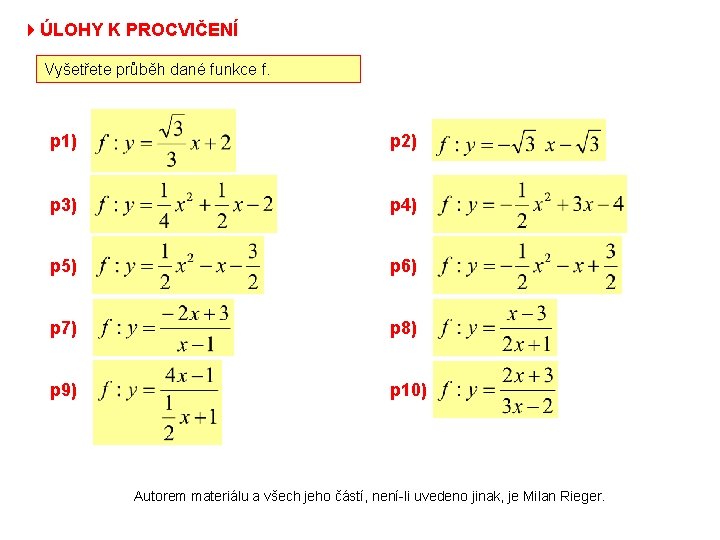 ÚLOHY K PROCVIČENÍ

Vyšetřete průběh dané funkce f.

p1) $f: y = \frac{\sqrt{3}}{3}x + 2$

p2) $f: y = -\sqrt{3}\ x - \sqrt{3}$

p3) $f: y = \frac{1}{4}x^2 + \frac{1}{2}x - 2$

p4) $f: y = -\frac{1}{2}x^2 + 3x - 4$

p5) $f: y = \frac{1}{2}x^2 - x - \frac{3}{2}$

p6) $f: y = -\frac{1}{2}x^2 - x + \frac{3}{2}$

p7) $f: y = \frac{-2x+3}{x-1}$

p8) $f: y = \frac{x-3}{2x+1}$

p9) $f: y = \frac{4x-1}{\frac{1}{2}x+1}$

p10) $f: y = \frac{2x+3}{3x-2}$

Autorem materiálu a všech jeho částí, není-li uvedeno jinak, je Milan Rieger.